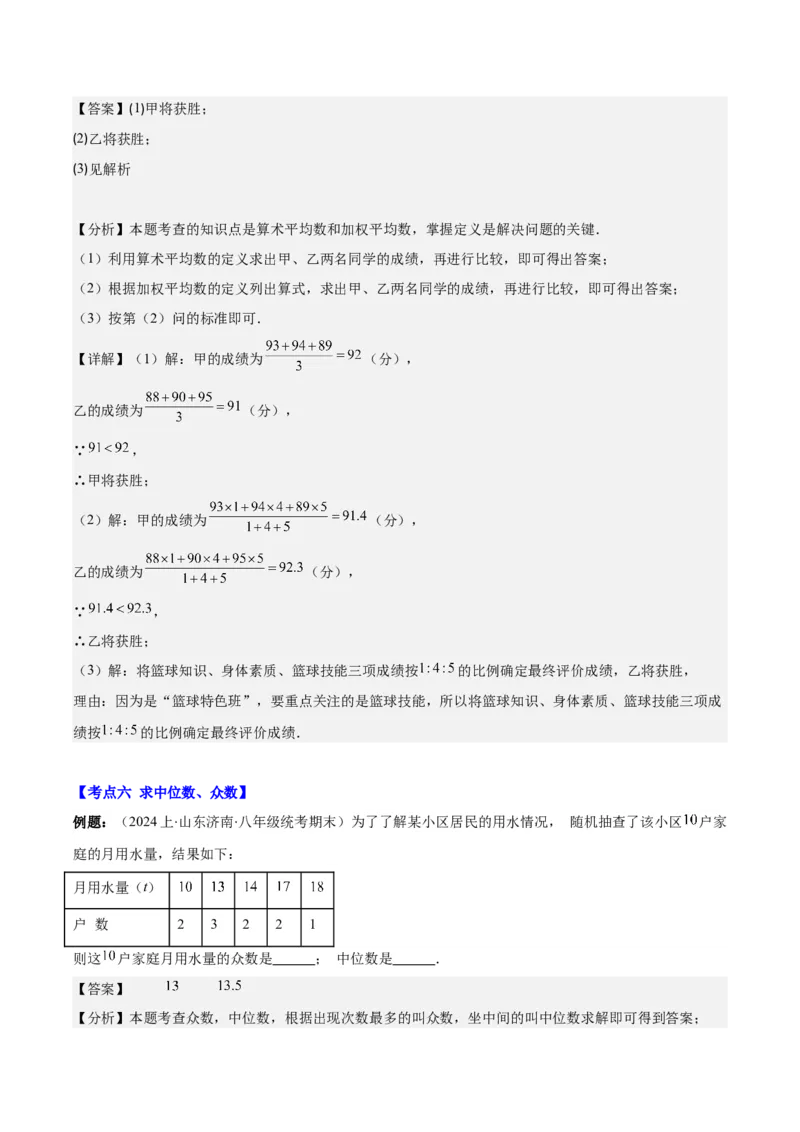 【答案】(1)甲将获胜；

(2)乙将获胜；

(3)见解析

【分析】本题考查的知识点是算术平均数和加权平均数，掌握定义是解决问题的关键．

（1）利用算术平均数的定义求出甲、乙两名同学的成绩，再进行比较，即可得出答案；

（2）根据加权平均数的定义列出算式，求出甲、乙两名同学的成绩，再进行比较，即可得出答案；

（3）按第（2）问的标准即可．

【详解】（1）解：甲的成绩为$\frac{93+94+89}{3}=92$（分），

乙的成绩为$\frac{88+90+95}{3}=91$（分），

$\because 91<92$，

$\therefore$甲将获胜；

（2）解：甲的成绩为$\frac{93\times1+94\times4+89\times5}{1+4+5}=91.4$（分），

乙的成绩为$\frac{88\times1+90\times4+95\times5}{1+4+5}=92.3$（分），

$\because 91.4<92.3$，

$\therefore$乙将获胜；

（3）解：将篮球知识、身体素质、篮球技能三项成绩按$1:4:5$的比例确定最终评价成绩，乙将获胜，

理由：因为是“篮球特色班”，要重点关注的是篮球技能，所以将篮球知识、身体素质、篮球技能三项成绩按$1:4:5$的比例确定最终评价成绩．

【考点六 求中位数、众数】

例题：（2024上·山东济南·八年级统考期末）为了了解某小区居民的用水情况， 随机抽查了该小区$10$户家庭的月用水量，结果如下：

| 月用水量（$t$） | 10 | 13 | 14 | 17 | 18 |
|---|---|---|---|---|---|
| 户 数 | 2 | 3 | 2 | 2 | 1 |

则这$10$户家庭月用水量的众数是______； 中位数是______．

【答案】 13 13.5

【分析】本题考查众数，中位数，根据出现次数最多的叫众数，坐中间的叫中位数求解即可得到答案；